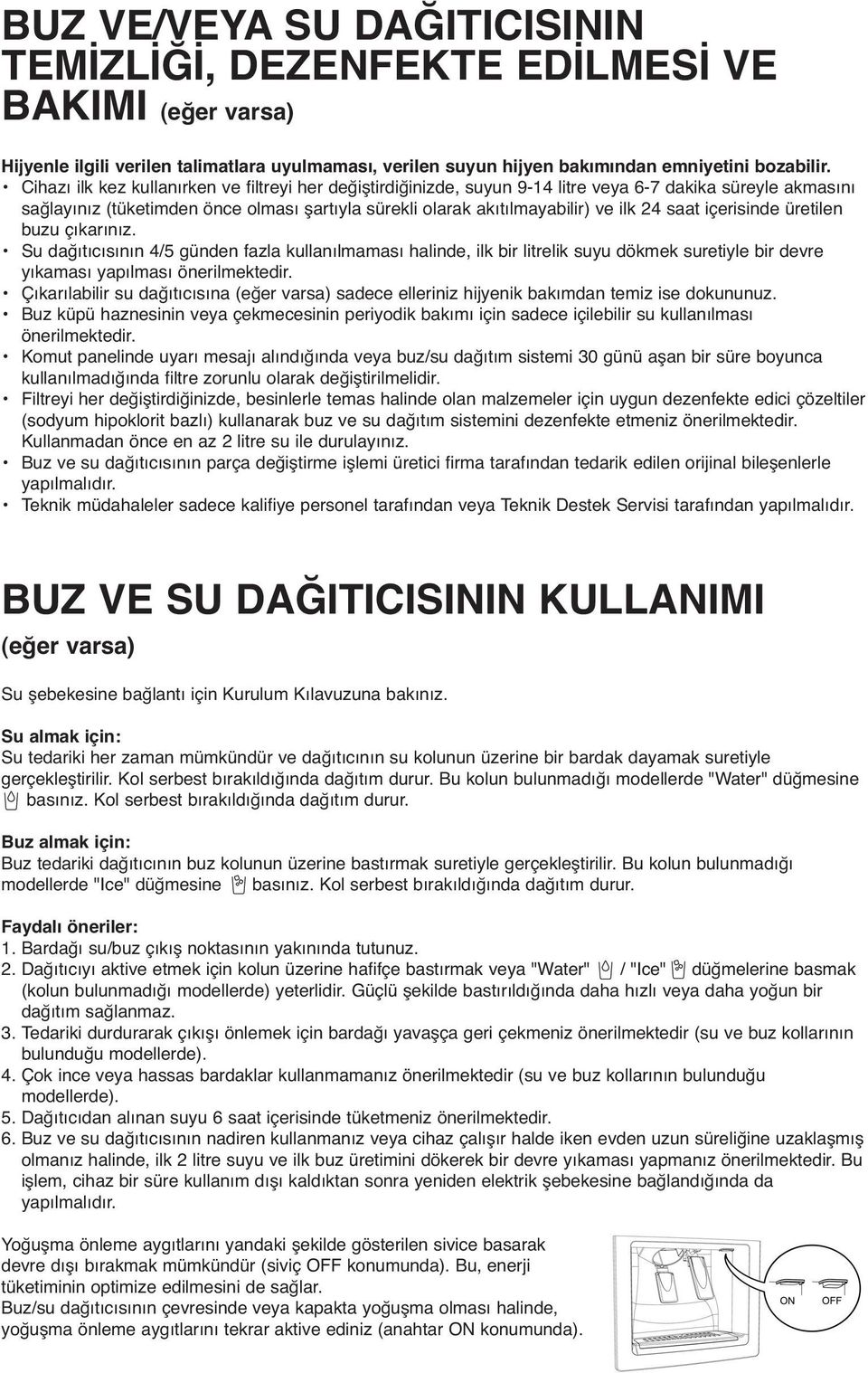 BUZ VE/VEYA SU DAĞITICISININ TEMİZLİĞİ, DEZENFEKTE EDİLMESİ VE BAKIMI (eğer varsa)

Hijyenle ilgili verilen talimatlara uyulmaması, verilen suyun hijyen bakımından emniyetini bozabilir.
• Cihazı ilk kez kullanırken ve filtreyi her değiştirdiğinizde, suyun 9-14 litre veya 6-7 dakika süreyle akmasını sağlayınız (tüketimden önce olması şartıyla sürekli olarak akıtılmayabilir) ve ilk 24 saat içerisinde üretilen buzu çıkarınız.
• Su dağıtıcısının 4/5 günden fazla kullanılmaması halinde, ilk bir litrelik suyu dökmek suretiyle bir devre yıkaması yapılması önerilmektedir.
• Çıkarılabilir su dağıtıcısına (eğer varsa) sadece elleriniz hijyenik bakımdan temiz ise dokununuz.
• Buz küpü haznesinin veya çekmecesinin periyodik bakımı için sadece içilebilir su kullanılması önerilmektedir.
• Komut panelinde uyarı mesajı alındığında veya buz/su dağıtım sistemi 30 günü aşan bir süre boyunca kullanılmadığında filtre zorunlu olarak değiştirilmelidir.
• Filtreyi her değiştirdiğinizde, besinlerle temas halinde olan malzemeler için uygun dezenfekte edici çözeltiler (sodyum hipoklorit bazlı) kullanarak buz ve su dağıtım sistemini dezenfekte etmeniz önerilmektedir. Kullanmadan önce en az 2 litre su ile durulayınız.
• Buz ve su dağıtıcısının parça değiştirme işlemi üretici firma tarafından tedarik edilen orijinal bileşenlerle yapılmalıdır.
• Teknik müdahaleler sadece kalifiye personel tarafından veya Teknik Destek Servisi tarafından yapılmalıdır.

BUZ VE SU DAĞITICISININ KULLANIMI
(eğer varsa)

Su şebekesine bağlantı için Kurulum Kılavuzuna bakınız.

Su almak için:
Su tedariki her zaman mümkündür ve dağıtıcının su kolunun üzerine bir bardak dayamak suretiyle gerçekleştirilir. Kol serbest bırakıldığında dağıtım durur. Bu kolun bulunmadığı modellerde "Water" düğmesine basınız. Kol serbest bırakıldığında dağıtım durur.

Buz almak için:
Buz tedariki dağıtıcının buz kolunun üzerine bastırmak suretiyle gerçekleştirilir. Bu kolun bulunmadığı modellerde "Ice" düğmesine basınız. Kol serbest bırakıldığında dağıtım durur.

Faydalı öneriler:
1. Bardağı su/buz çıkış noktasının yakınında tutunuz.
2. Dağıtıcıyı aktive etmek için kolun üzerine hafifçe bastırmak veya "Water" / "Ice" düğmelerine basmak (kolun bulunmadığı modellerde) yeterlidir. Güçlü şekilde bastırıldığında daha hızlı veya daha yoğun bir dağıtım sağlanmaz.
3. Tedariki durdurarak çıkışı önlemek için bardağı yavaşça geri çekmeniz önerilmektedir (su ve buz kollarının bulunduğu modellerde).
4. Çok ince veya hassas bardaklar kullanmamanız önerilmektedir (su ve buz kollarının bulunduğu modellerde).
5. Dağıtıcıdan alınan suyu 6 saat içerisinde tüketmeniz önerilmektedir.
6. Buz ve su dağıtıcısının nadiren kullanmanız veya cihaz çalışır halde iken evden uzun süreliğine uzaklaşmış olmanız halinde, ilk 2 litre suyu ve ilk buz üretimini dökerek bir devre yıkaması yapmanız önerilmektedir. Bu işlem, cihaz bir süre kullanım dışı kaldıktan sonra yeniden elektrik şebekesine bağlandığında da yapılmalıdır.

Yoğuşma önleme aygıtlarını yandaki şekilde gösterilen sivice basarak devre dışı bırakmak mümkündür (siviç OFF konumunda). Bu, enerji tüketiminin optimize edilmesini de sağlar.
Buz/su dağıtıcısının çevresinde veya kapakta yoğuşma olması halinde, yoğuşma önleme aygıtlarını tekrar aktive ediniz (anahtar ON konumunda).

ON OFF